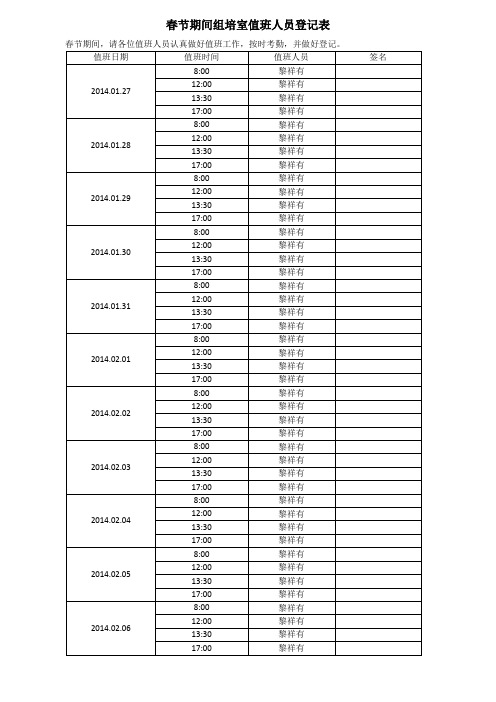 春节期间组培室值班人员登记表

春节期间，请各位值班人员认真做好值班工作，按时考勤，并做好登记。

| 值班日期 | 值班时间 | 值班人员 | 签名 |
|---|---|---|---|
| 2014.01.27 | 8:00 | 黎祥有 | |
| | 12:00 | 黎祥有 | |
| | 13:30 | 黎祥有 | |
| | 17:00 | 黎祥有 | |
| 2014.01.28 | 8:00 | 黎祥有 | |
| | 12:00 | 黎祥有 | |
| | 13:30 | 黎祥有 | |
| | 17:00 | 黎祥有 | |
| 2014.01.29 | 8:00 | 黎祥有 | |
| | 12:00 | 黎祥有 | |
| | 13:30 | 黎祥有 | |
| | 17:00 | 黎祥有 | |
| 2014.01.30 | 8:00 | 黎祥有 | |
| | 12:00 | 黎祥有 | |
| | 13:30 | 黎祥有 | |
| | 17:00 | 黎祥有 | |
| 2014.01.31 | 8:00 | 黎祥有 | |
| | 12:00 | 黎祥有 | |
| | 13:30 | 黎祥有 | |
| | 17:00 | 黎祥有 | |
| 2014.02.01 | 8:00 | 黎祥有 | |
| | 12:00 | 黎祥有 | |
| | 13:30 | 黎祥有 | |
| | 17:00 | 黎祥有 | |
| 2014.02.02 | 8:00 | 黎祥有 | |
| | 12:00 | 黎祥有 | |
| | 13:30 | 黎祥有 | |
| | 17:00 | 黎祥有 | |
| 2014.02.03 | 8:00 | 黎祥有 | |
| | 12:00 | 黎祥有 | |
| | 13:30 | 黎祥有 | |
| | 17:00 | 黎祥有 | |
| 2014.02.04 | 8:00 | 黎祥有 | |
| | 12:00 | 黎祥有 | |
| | 13:30 | 黎祥有 | |
| | 17:00 | 黎祥有 | |
| 2014.02.05 | 8:00 | 黎祥有 | |
| | 12:00 | 黎祥有 | |
| | 13:30 | 黎祥有 | |
| | 17:00 | 黎祥有 | |
| 2014.02.06 | 8:00 | 黎祥有 | |
| | 12:00 | 黎祥有 | |
| | 13:30 | 黎祥有 | |
| | 17:00 | 黎祥有 | |